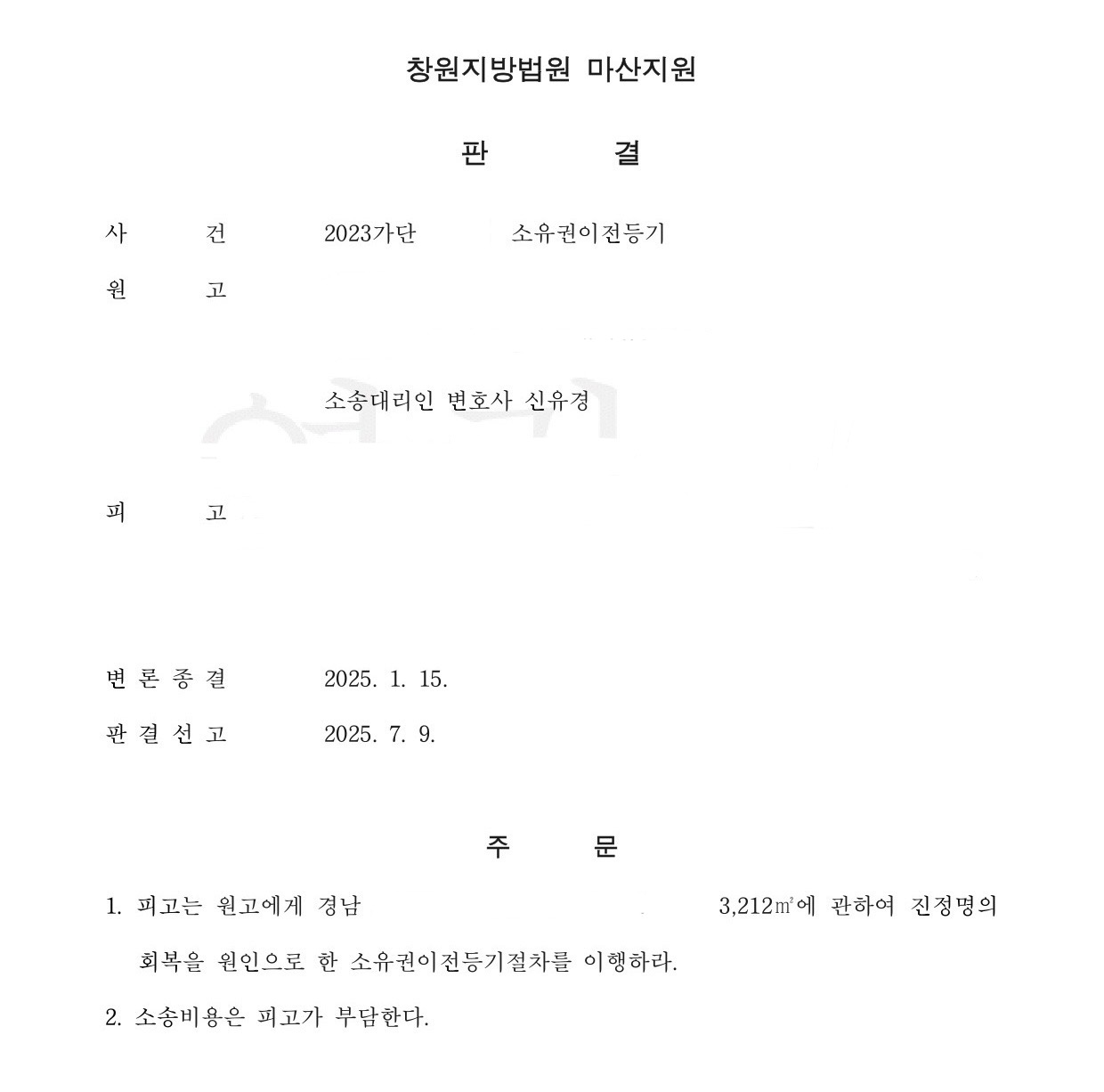 창원지방법원 마산지원

판 결

사 건 2023가단 소유권이전등기

원 고

소송대리인 변호사 신유경

피 고

변 론 종 결 2025. 1. 15.

판 결 선 고 2025. 7. 9.

주 문

1. 피고는 원고에게 경남 3,212㎡에 관하여 진정명의 회복을 원인으로 한 소유권이전등기절차를 이행하라.

2. 소송비용은 피고가 부담한다.